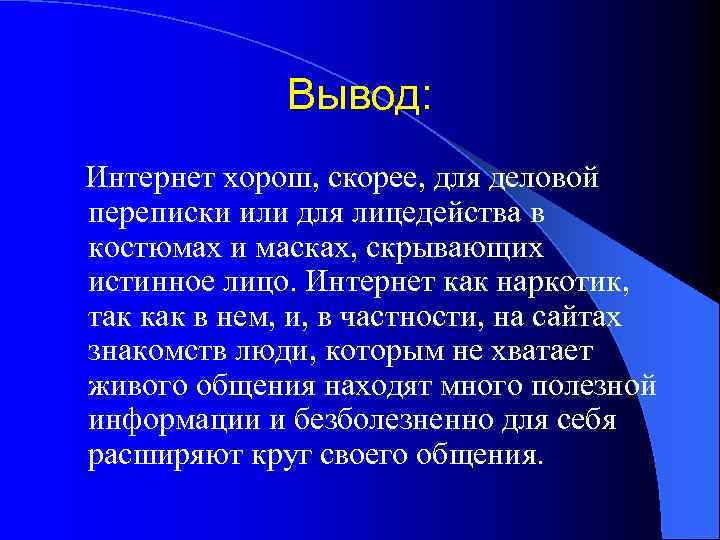 Вывод:

Интернет хорош, скорее, для деловой переписки или для лицедейства в костюмах и масках, скрывающих истинное лицо. Интернет как наркотик, так как в нем, и, в частности, на сайтах знакомств люди, которым не хватает живого общения находят много полезной информации и безболезненно для себя расширяют круг своего общения.